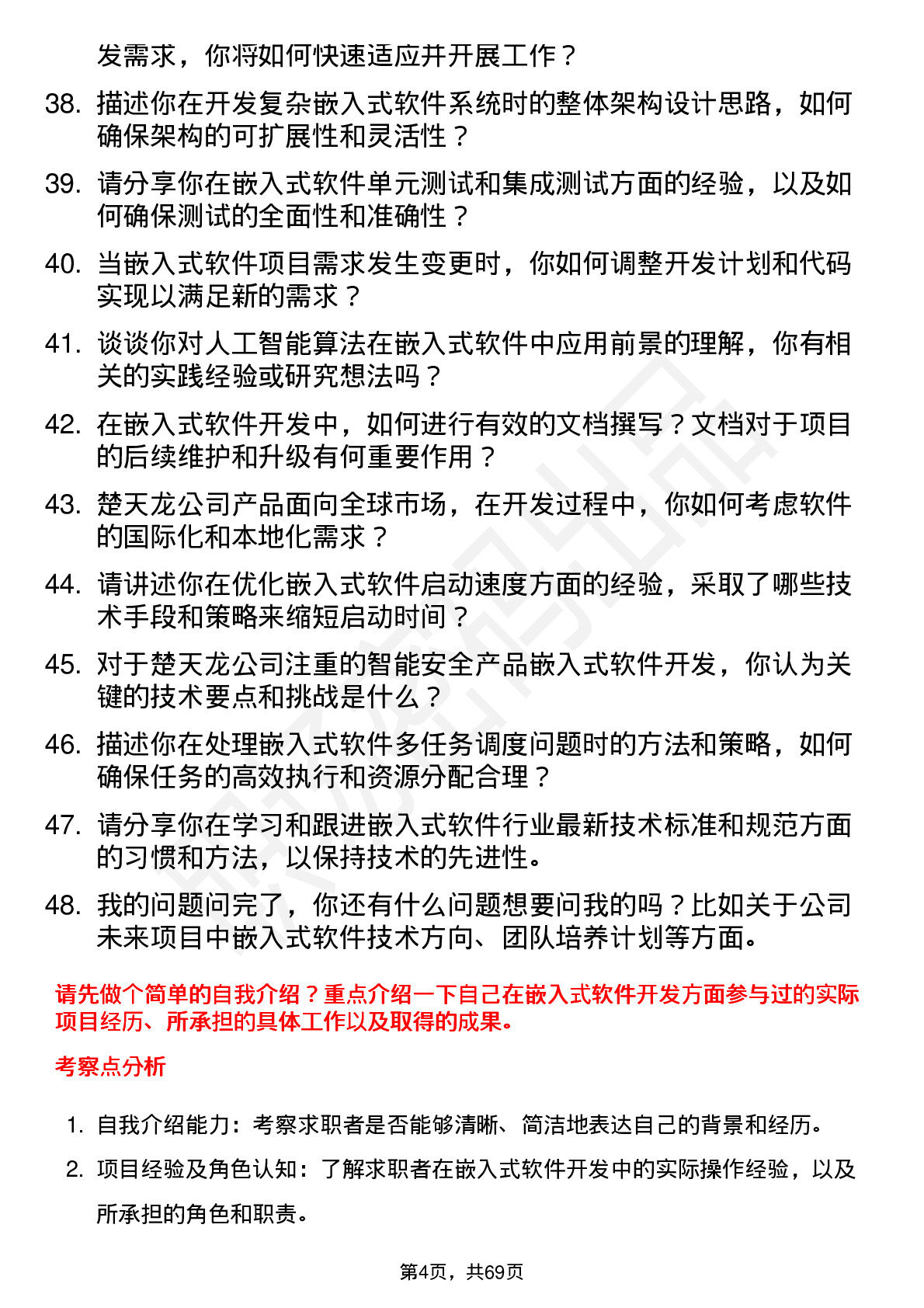 发需求，你将如何快速适应并开展工作？

38. 描述你在开发复杂嵌入式软件系统时的整体架构设计思路，如何确保架构的可扩展性和灵活性？

39. 请分享你在嵌入式软件单元测试和集成测试方面的经验，以及如何确保测试的全面性和准确性？

40. 当嵌入式软件项目需求发生变更时，你如何调整开发计划和代码实现以满足新的需求？

41. 谈谈你对人工智能算法在嵌入式软件中应用前景的理解，你有相关的实践经验或研究想法吗？

42. 在嵌入式软件开发中，如何进行有效的文档撰写？文档对于项目的后续维护和升级有何重要作用？

43. 楚天龙公司产品面向全球市场，在开发过程中，你如何考虑软件的国际化和本地化需求？

44. 请讲述你在优化嵌入式软件启动速度方面的经验，采取了哪些技术手段和策略来缩短启动时间？

45. 对于楚天龙公司注重的智能安全产品嵌入式软件开发，你认为关键的技术要点和挑战是什么？

46. 描述你在处理嵌入式软件多任务调度问题时的方法和策略，如何确保任务的高效执行和资源分配合理？

47. 请分享你在学习和跟进嵌入式软件行业最新技术标准和规范方面的习惯和方法，以保持技术的先进性。

48. 我的问题问完了，你还有什么问题想要问我的吗？比如关于公司未来项目中嵌入式软件技术方向、团队培养计划等方面。

请先做个简单的自我介绍？重点介绍一下自己在嵌入式软件开发方面参与过的实际项目经历、所承担的具体工作以及取得的成果。

考察点分析

1. 自我介绍能力：考察求职者是否能够清晰、简洁地表达自己的背景和经历。

2. 项目经验及角色认知：了解求职者在嵌入式软件开发中的实际操作经验，以及所承担的角色和职责。

第4页，共69页